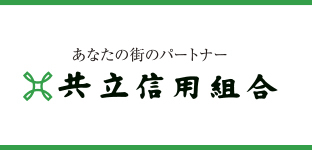 あなたの街のパートナー
共立信用組合